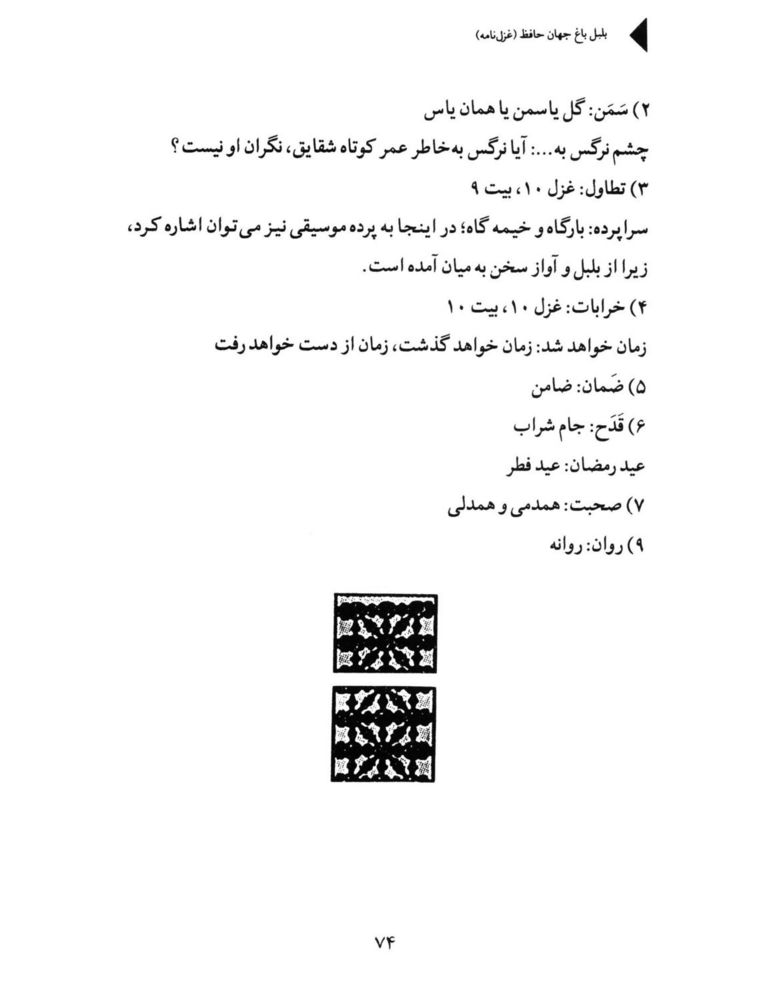 بلبل باغ جهان حافظ (غزل‌نامه)

۲) سَمَن: گل یاسمن یا همان یاس

چشم نرگس به...: آیا نرگس به‌خاطر عمر کوتاه شقایق، نگران او نیست؟

۳) تطاول: غزل ۱۰، بیت ۹

سراپرده: بارگاه و خیمه گاه؛ در اینجا به پرده موسیقی نیز می‌توان اشاره کرد، زیرا از بلبل و آواز سخن به میان آمده است.

۴) خرابات: غزل ۱۰، بیت ۱۰

زمان خواهد شد: زمان خواهد گذشت، زمان از دست خواهد رفت

۵) ضَمان: ضامن

۶) قَدَح: جام شراب

عید رمضان: عید فطر

۷) صحبت: همدمی و همدلی

۹) روان: روانه

۷۴